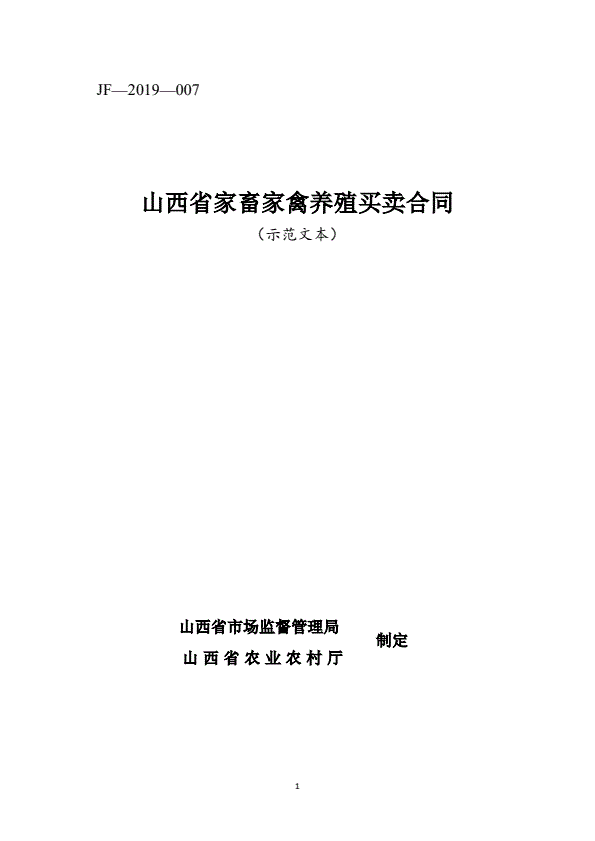 JF—2019—007

山西省家畜家禽养殖买卖合同

（示范文本）

山西省市场监督管理局
山西省农业农村厅
制定

1